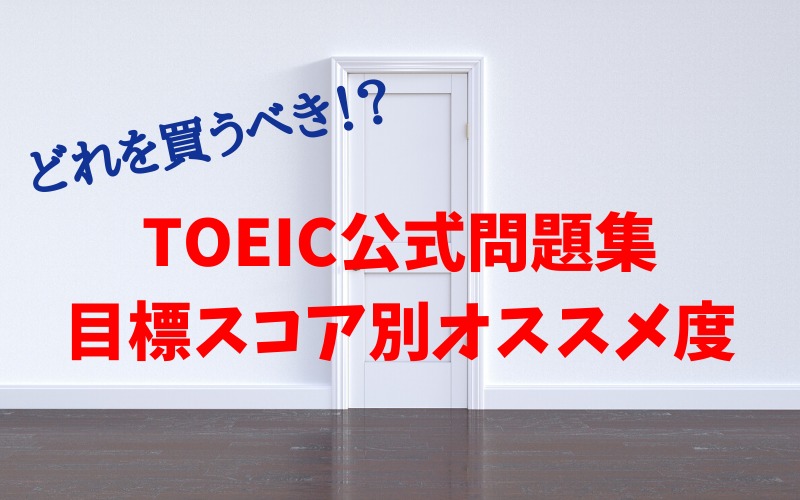 どれを買うべき!?

TOEIC公式問題集
目標スコア別オススメ度